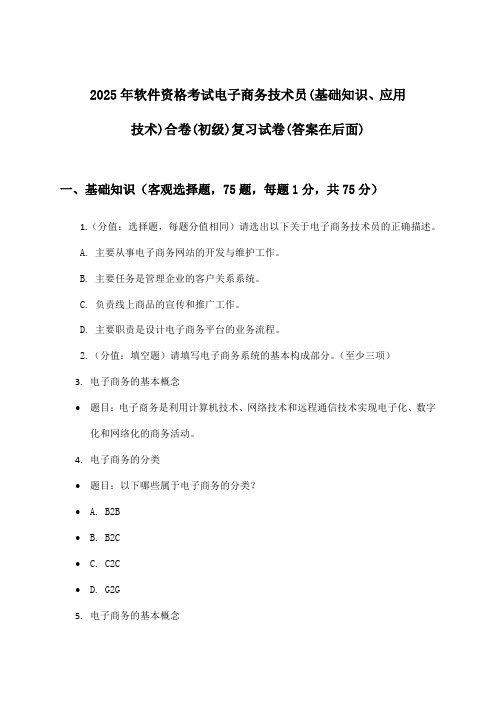 2025年软件资格考试电子商务技术员(基础知识、应用技术)合卷(初级)复习试卷(答案在后面)

一、基础知识（客观选择题，75题，每题1分，共75分）

1.（分值：选择题，每题分值相同）请选出以下关于电子商务技术员的正确描述。

A. 主要从事电子商务网站的开发与维护工作。

B. 主要任务是管理企业的客户关系系统。

C. 负责线上商品的宣传和推广工作。

D. 主要职责是设计电子商务平台的业务流程。

2.（分值：填空题）请填写电子商务系统的基本构成部分。（至少三项）

3. 电子商务的基本概念

• 题目：电子商务是利用计算机技术、网络技术和远程通信技术实现电子化、数字化和网络化的商务活动。

4. 电子商务的分类

• 题目：以下哪些属于电子商务的分类？

• A. B2B

• B. B2C

• C. C2C

• D. G2G

5. 电子商务的基本概念